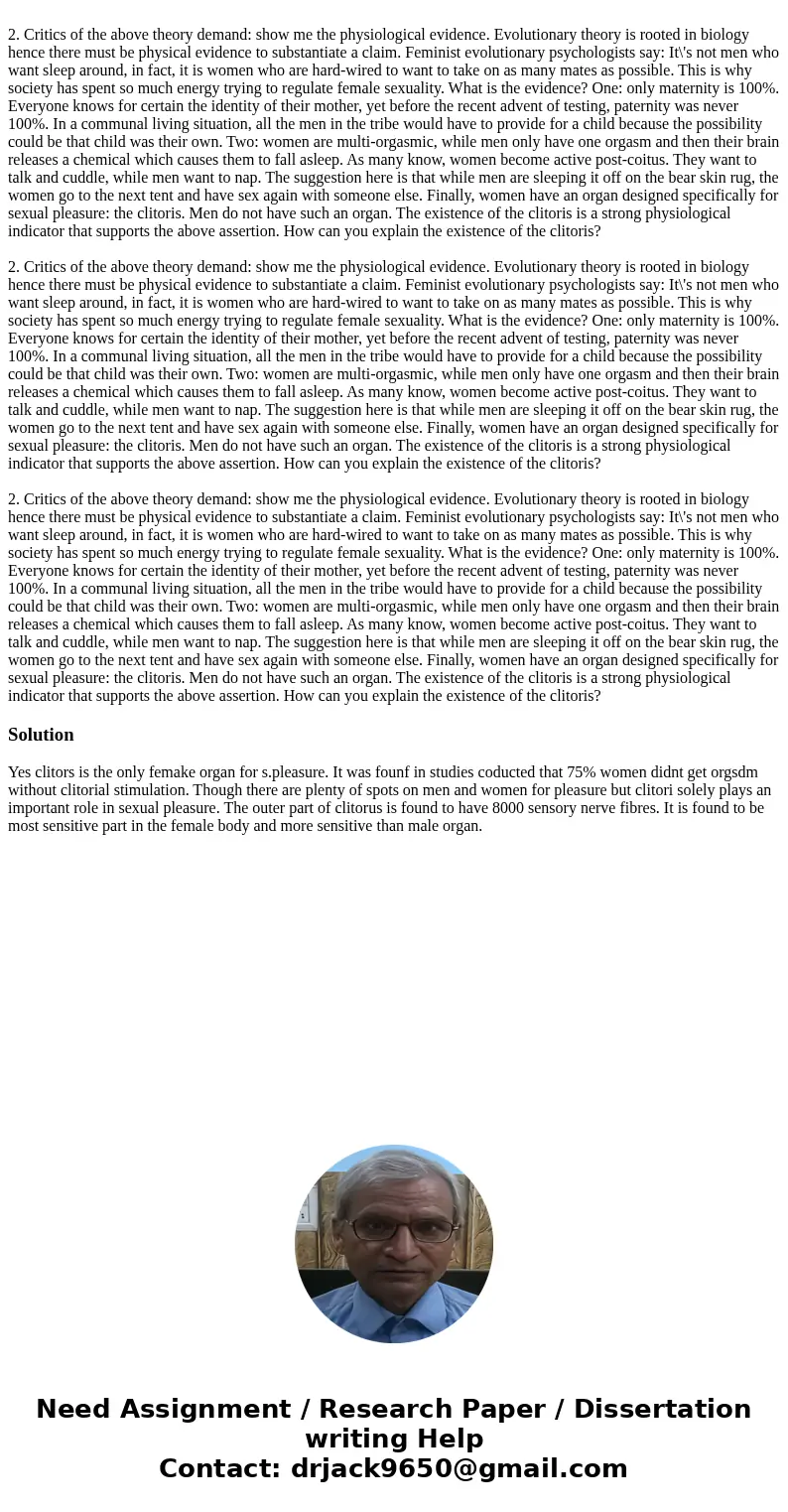 2. Critics of the above theory demand: show me the physiological evidence. Evolutionary theory is rooted in biology hence there must be physical evidence to substantiate a claim. Feminist evolutionary psychologists say: It\'s not men who want sleep around, in fact, it is women who are hard-wired to want to take on as many mates as possible. This is why society has spent so much energy trying to regulate female sexuality. What is the evidence? One: only maternity is 100%. Everyone knows for certain the identity of their mother, yet before the recent advent of testing, paternity was never 100%. In a communal living situation, all the men in the tribe would have to provide for a child because the possibility could be that child was their own. Two: women are multi-orgasmic, while men only have one orgasm and then their brain releases a chemical which causes them to fall asleep. As many know, women become active post-coitus. They want to talk and cuddle, while men want to nap. The suggestion here is that while men are sleeping it off on the bear skin rug, the women go to the next tent and have sex again with someone else. Finally, women have an organ designed specifically for sexual pleasure: the clitoris. Men do not have such an organ. The existence of the clitoris is a strong physiological indicator that supports the above assertion. How can you explain the existence of the clitoris?

2. Critics of the above theory demand: show me the physiological evidence. Evolutionary theory is rooted in biology hence there must be physical evidence to substantiate a claim. Feminist evolutionary psychologists say: It\'s not men who want sleep around, in fact, it is women who are hard-wired to want to take on as many mates as possible. This is why society has spent so much energy trying to regulate female sexuality. What is the evidence? One: only maternity is 100%. Everyone knows for certain the identity of their mother, yet before the recent advent of testing, paternity was never 100%. In a communal living situation, all the men in the tribe would have to provide for a child because the possibility could be that child was their own. Two: women are multi-orgasmic, while men only have one orgasm and then their brain releases a chemical which causes them to fall asleep. As many know, women become active post-coitus. They want to talk and cuddle, while men want to nap. The suggestion here is that while men are sleeping it off on the bear skin rug, the women go to the next tent and have sex again with someone else. Finally, women have an organ designed specifically for sexual pleasure: the clitoris. Men do not have such an organ. The existence of the clitoris is a strong physiological indicator that supports the above assertion. How can you explain the existence of the clitoris?

2. Critics of the above theory demand: show me the physiological evidence. Evolutionary theory is rooted in biology hence there must be physical evidence to substantiate a claim. Feminist evolutionary psychologists say: It\'s not men who want sleep around, in fact, it is women who are hard-wired to want to take on as many mates as possible. This is why society has spent so much energy trying to regulate female sexuality. What is the evidence? One: only maternity is 100%. Everyone knows for certain the identity of their mother, yet before the recent advent of testing, paternity was never 100%. In a communal living situation, all the men in the tribe would have to provide for a child because the possibility could be that child was their own. Two: women are multi-orgasmic, while men only have one orgasm and then their brain releases a chemical which causes them to fall asleep. As many know, women become active post-coitus. They want to talk and cuddle, while men want to nap. The suggestion here is that while men are sleeping it off on the bear skin rug, the women go to the next tent and have sex again with someone else. Finally, women have an organ designed specifically for sexual pleasure: the clitoris. Men do not have such an organ. The existence of the clitoris is a strong physiological indicator that supports the above assertion. How can you explain the existence of the clitoris?

Solution

Yes clitors is the only femake organ for s.pleasure. It was founf in studies coducted that 75% women didnt get orgsdm without clitorial stimulation. Though there are plenty of spots on men and women for pleasure but clitori solely plays an important role in sexual pleasure. The outer part of clitorus is found to have 8000 sensory nerve fibres. It is found to be most sensitive part in the female body and more sensitive than male organ.

Need Assignment / Research Paper / Dissertation writing Help
Contact: drjack9650@gmail.com